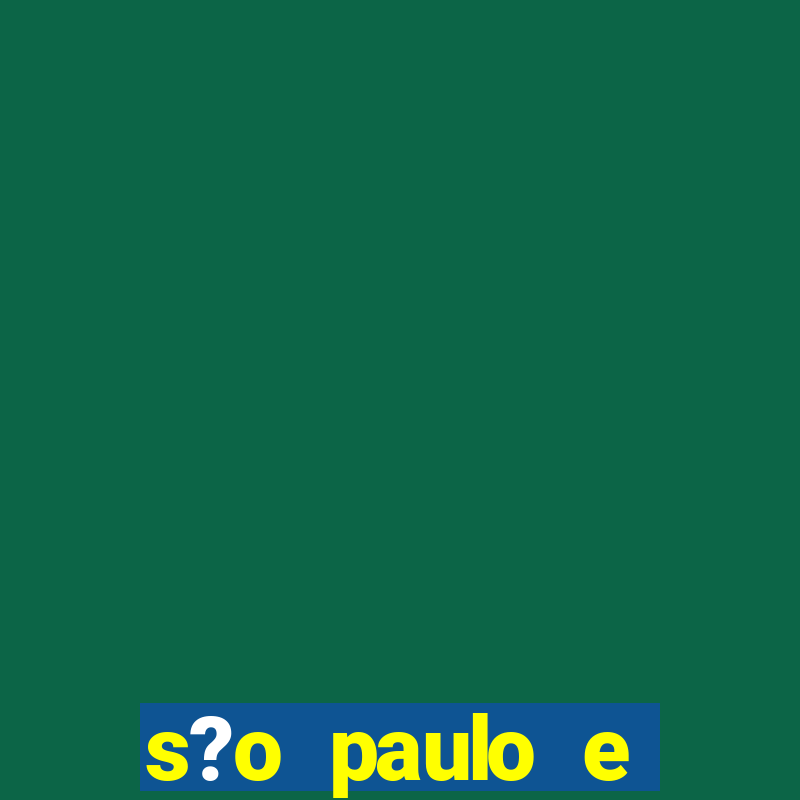 s?o paulo e